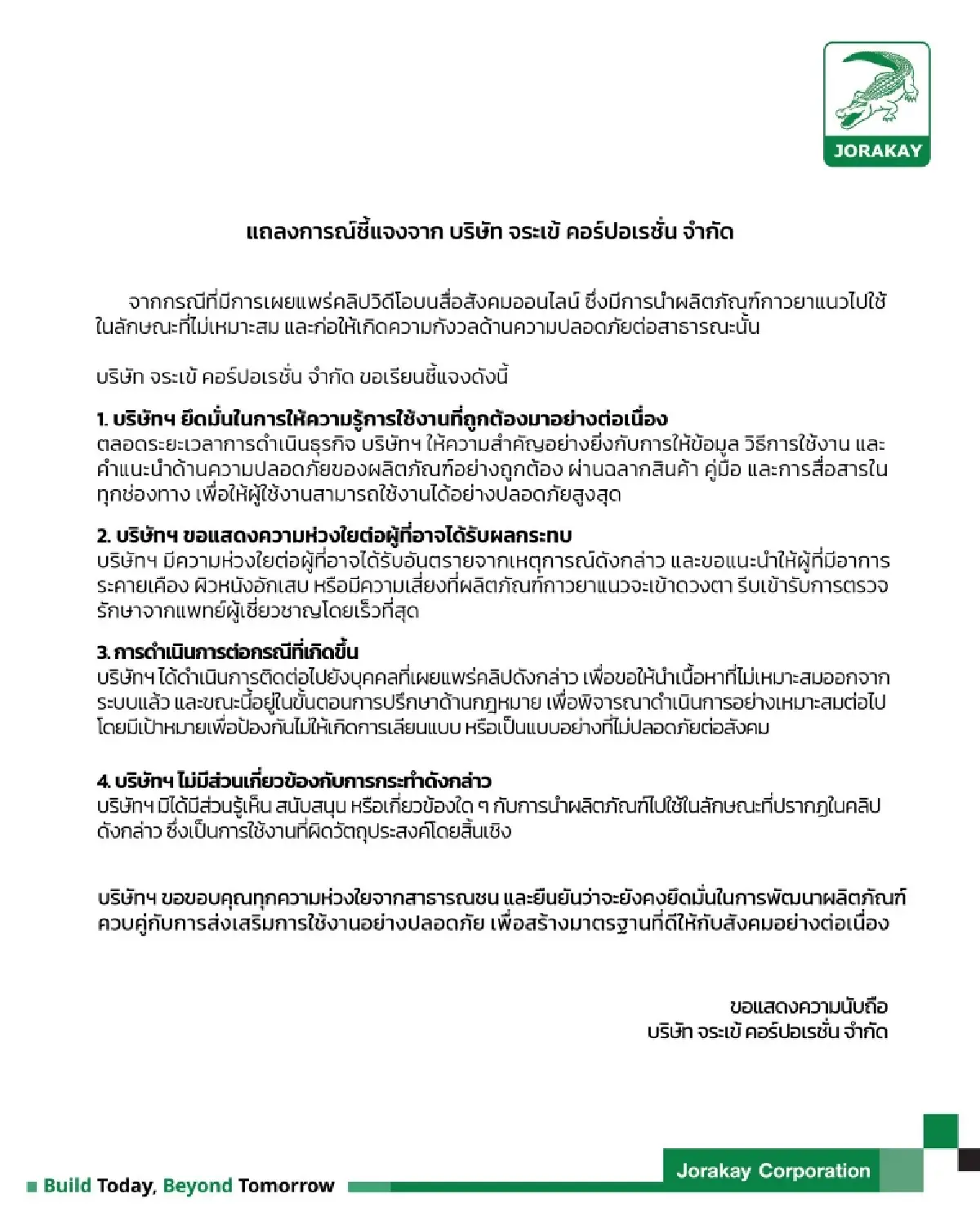 JORAKAY

แถลงการณ์ชี้แจงจาก บริษัท จระเข้ คอร์ปอเรชั่น จำกัด

จากกรณีที่มีการเผยแพร่คลิปวิดีโอบนสื่อสังคมออนไลน์ ซึ่งมีการนำผลิตภัณฑ์กาวยาแนวไปใช้ในลักษณะที่ไม่เหมาะสม และก่อให้เกิดความกังวลด้านความปลอดภัยต่อสาธารณะนั้น

บริษัท จระเข้ คอร์ปอเรชั่น จำกัด ขอเรียนชี้แจงดังนี้

1. บริษัทฯ ยึดมั่นในการให้ความรู้การใช้งานที่ถูกต้องมาอย่างต่อเนื่อง
ตลอดระยะเวลาการดำเนินธุรกิจ บริษัทฯ ให้ความสำคัญอย่างยิ่งกับการให้ข้อมูล วิธีการใช้งาน และคำแนะนำด้านความปลอดภัยของผลิตภัณฑ์อย่างถูกต้อง ผ่านฉลากสินค้า คู่มือ และการสื่อสารในทุกช่องทาง เพื่อให้ผู้ใช้งานสามารถใช้งานได้อย่างปลอดภัยสูงสุด

2. บริษัทฯ ขอแสดงความห่วงใยต่อผู้ที่อาจได้รับผลกระทบ
บริษัทฯ มีความห่วงใยต่อผู้ที่อาจได้รับอันตรายจากเหตุการณ์ดังกล่าว และขอแนะนำให้ผู้ที่มีอาการระคายเคือง ผิวหนังอักเสบ หรือมีความเสี่ยงที่ผลิตภัณฑ์กาวยาแนวจะเข้าดวงตา รีบเข้ารับการตรวจรักษาจากแพทย์ผู้เชี่ยวชาญโดยเร็วที่สุด

3. การดำเนินการต่อกรณีที่เกิดขึ้น
บริษัทฯ ได้ดำเนินการติดต่อไปยังบุคคลที่เผยแพร่คลิปดังกล่าว เพื่อขอให้นำเนื้อหาที่ไม่เหมาะสมออกจากระบบแล้ว และขณะนี้อยู่ในขั้นตอนการปรึกษาด้านกฎหมาย เพื่อพิจารณาดำเนินการอย่างเหมาะสมต่อไป โดยมีเป้าหมายเพื่อป้องกันไม่ให้เกิดการเลียนแบบ หรือเป็นแบบอย่างที่ไม่ปลอดภัยต่อสังคม

4. บริษัทฯ ไม่มีส่วนเกี่ยวข้องกับการกระทำดังกล่าว
บริษัทฯ มิได้มีส่วนรู้เห็น สนับสนุน หรือเกี่ยวข้องใด ๆ กับการนำผลิตภัณฑ์ไปใช้ในลักษณะที่ปรากฏในคลิปดังกล่าว ซึ่งเป็นการใช้งานที่ผิดวัตถุประสงค์โดยสิ้นเชิง

บริษัทฯ ขอขอบคุณทุกความห่วงใยจากสาธารณชน และยืนยันว่าจะยังคงยึดมั่นในการพัฒนาผลิตภัณฑ์ควบคู่กับการส่งเสริมการใช้งานอย่างปลอดภัย เพื่อสร้างมาตรฐานที่ดีให้กับสังคมอย่างต่อเนื่อง

ขอแสดงความนับถือ
บริษัท จระเข้ คอร์ปอเรชั่น จำกัด

Build Today, Beyond Tomorrow

Jorakay Corporation